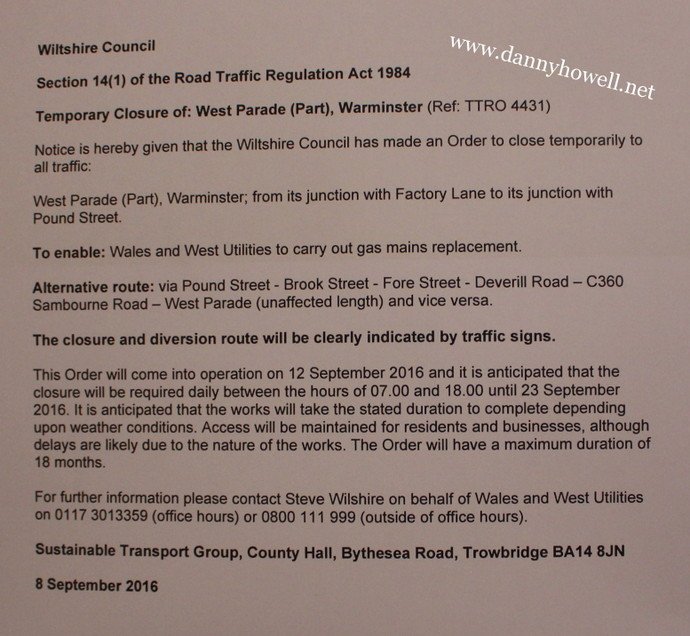 Wiltshire Council

www.dannyhowell.net

Section 14(1) of the Road Traffic Regulation Act 1984

Temporary Closure of: West Parade (Part), Warminster (Ref: TTRO 4431)

Notice is hereby given that the Wiltshire Council has made an Order to close temporarily to all traffic:

West Parade (Part), Warminster; from its junction with Factory Lane to its junction with Pound Street.

To enable: Wales and West Utilities to carry out gas mains replacement.

Alternative route: via Pound Street - Brook Street - Fore Street - Deverill Road – C360 Sambourne Road – West Parade (unaffected length) and vice versa.

The closure and diversion route will be clearly indicated by traffic signs.

This Order will come into operation on 12 September 2016 and it is anticipated that the closure will be required daily between the hours of 07.00 and 18.00 until 23 September 2016. It is anticipated that the works will take the stated duration to complete depending upon weather conditions. Access will be maintained for residents and businesses, although delays are likely due to the nature of the works. The Order will have a maximum duration of 18 months.

For further information please contact Steve Wilshire on behalf of Wales and West Utilities on 0117 3013359 (office hours) or 0800 111 999 (outside of office hours).

Sustainable Transport Group, County Hall, Bythesea Road, Trowbridge BA14 8JN

8 September 2016